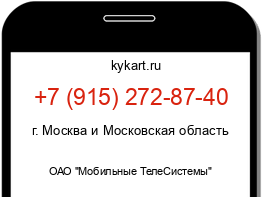 kykart.ru

+7 (915) 272-87-40

г. Москва и Московская область

ОАО "Мобильные ТелеСистемы"